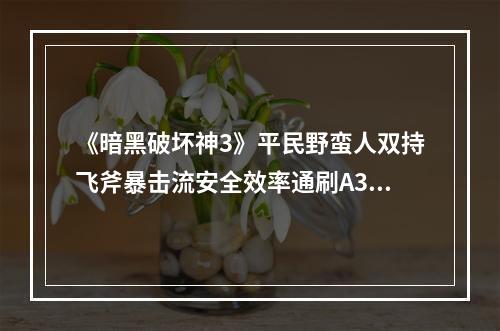 《暗黑破坏神3》平民野蛮人双持飞斧暴击流安全效率通刷A3...